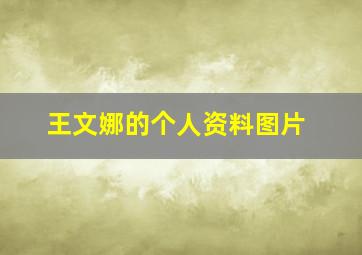 王文娜的个人资料图片